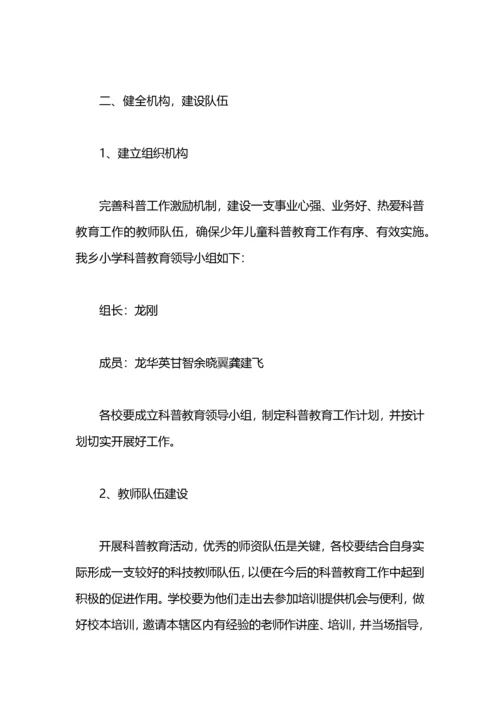 二、健全机构，建设队伍

1、建立组织机构

完善科普工作激励机制，建设一支事业心强、业务好、热爱科普教育工作的教师队伍，确保少年儿童科普教育工作有序、有效实施。我乡小学科普教育领导小组如下：

组长：龙刚

成员：龙华英甘智余晓翼龚建飞

各校要成立科普教育领导小组，制定科普教育工作计划，并按计划切实开展好工作。

2、教师队伍建设

开展科普教育活动，优秀的师资队伍是关键，各校要结合自身实际形成一支较好的科技教师队伍，以便在今后的科普教育工作中起到积极的促进作用。学校要为他们走出去参加培训提供机会与便利，做好校本培训，邀请本辖区内有经验的老师作讲座、培训，并当场指导，